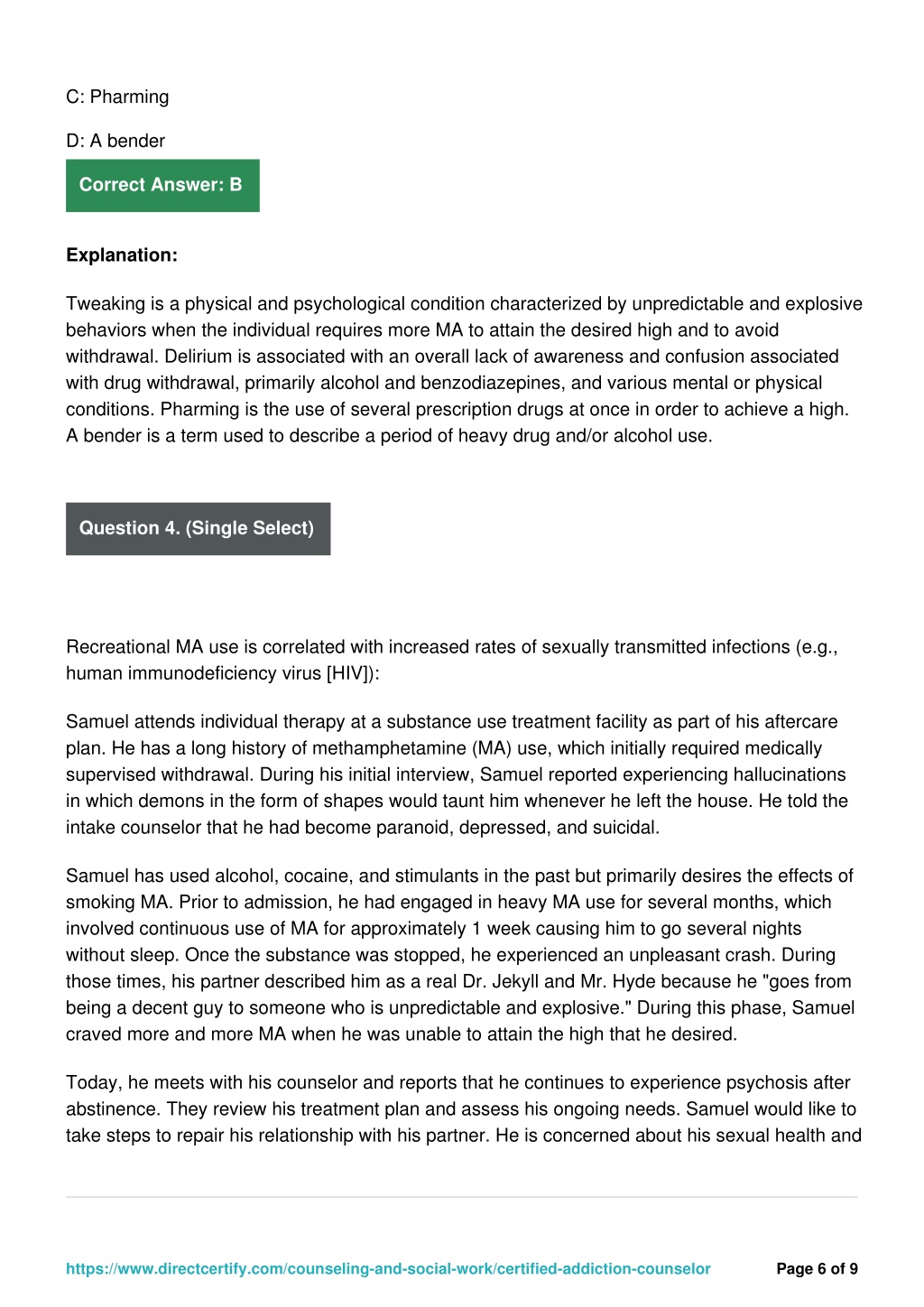 C: Pharming

D: A bender

Correct Answer: B

Explanation:

Tweaking is a physical and psychological condition characterized by unpredictable and explosive behaviors when the individual requires more MA to attain the desired high and to avoid withdrawal. Delirium is associated with an overall lack of awareness and confusion associated with drug withdrawal, primarily alcohol and benzodiazepines, and various mental or physical conditions. Pharming is the use of several prescription drugs at once in order to achieve a high. A bender is a term used to describe a period of heavy drug and/or alcohol use.

Question 4. (Single Select)

Recreational MA use is correlated with increased rates of sexually transmitted infections (e.g., human immunodeficiency virus [HIV]):

Samuel attends individual therapy at a substance use treatment facility as part of his aftercare plan. He has a long history of methamphetamine (MA) use, which initially required medically supervised withdrawal. During his initial interview, Samuel reported experiencing hallucinations in which demons in the form of shapes would taunt him whenever he left the house. He told the intake counselor that he had become paranoid, depressed, and suicidal.

Samuel has used alcohol, cocaine, and stimulants in the past but primarily desires the effects of smoking MA. Prior to admission, he had engaged in heavy MA use for several months, which involved continuous use of MA for approximately 1 week causing him to go several nights without sleep. Once the substance was stopped, he experienced an unpleasant crash. During those times, his partner described him as a real Dr. Jekyll and Mr. Hyde because he "goes from being a decent guy to someone who is unpredictable and explosive." During this phase, Samuel craved more and more MA when he was unable to attain the high that he desired.

Today, he meets with his counselor and reports that he continues to experience psychosis after abstinence. They review his treatment plan and assess his ongoing needs. Samuel would like to take steps to repair his relationship with his partner. He is concerned about his sexual health and

https://www.directcertify.com/counseling-and-social-work/certified-addiction-counselor Page 6 of 9